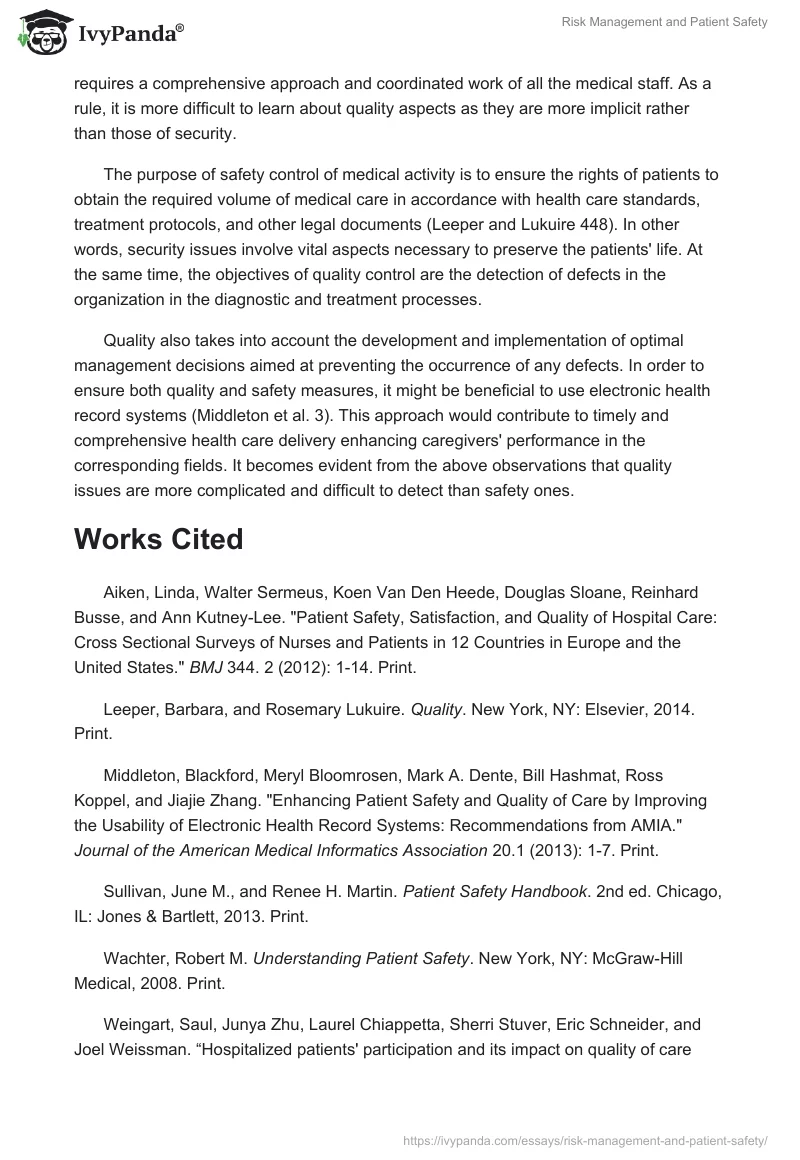 IvyPanda®

Risk Management and Patient Safety

requires a comprehensive approach and coordinated work of all the medical staff. As a rule, it is more difficult to learn about quality aspects as they are more implicit rather than those of security.

The purpose of safety control of medical activity is to ensure the rights of patients to obtain the required volume of medical care in accordance with health care standards, treatment protocols, and other legal documents (Leeper and Lukuire 448). In other words, security issues involve vital aspects necessary to preserve the patients' life. At the same time, the objectives of quality control are the detection of defects in the organization in the diagnostic and treatment processes.

Quality also takes into account the development and implementation of optimal management decisions aimed at preventing the occurrence of any defects. In order to ensure both quality and safety measures, it might be beneficial to use electronic health record systems (Middleton et al. 3). This approach would contribute to timely and comprehensive health care delivery enhancing caregivers' performance in the corresponding fields. It becomes evident from the above observations that quality issues are more complicated and difficult to detect than safety ones.

Works Cited

Aiken, Linda, Walter Sermeus, Koen Van Den Heede, Douglas Sloane, Reinhard Busse, and Ann Kutney-Lee. "Patient Safety, Satisfaction, and Quality of Hospital Care: Cross Sectional Surveys of Nurses and Patients in 12 Countries in Europe and the United States." BMJ 344. 2 (2012): 1-14. Print.

Leeper, Barbara, and Rosemary Lukuire. Quality. New York, NY: Elsevier, 2014. Print.

Middleton, Blackford, Meryl Bloomrosen, Mark A. Dente, Bill Hashmat, Ross Koppel, and Jiajie Zhang. "Enhancing Patient Safety and Quality of Care by Improving the Usability of Electronic Health Record Systems: Recommendations from AMIA." Journal of the American Medical Informatics Association 20.1 (2013): 1-7. Print.

Sullivan, June M., and Renee H. Martin. Patient Safety Handbook. 2nd ed. Chicago, IL: Jones & Bartlett, 2013. Print.

Wachter, Robert M. Understanding Patient Safety. New York, NY: McGraw-Hill Medical, 2008. Print.

Weingart, Saul, Junya Zhu, Laurel Chiappetta, Sherri Stuver, Eric Schneider, and Joel Weissman. “Hospitalized patients' participation and its impact on quality of care

https://ivypanda.com/essays/risk-management-and-patient-safety/